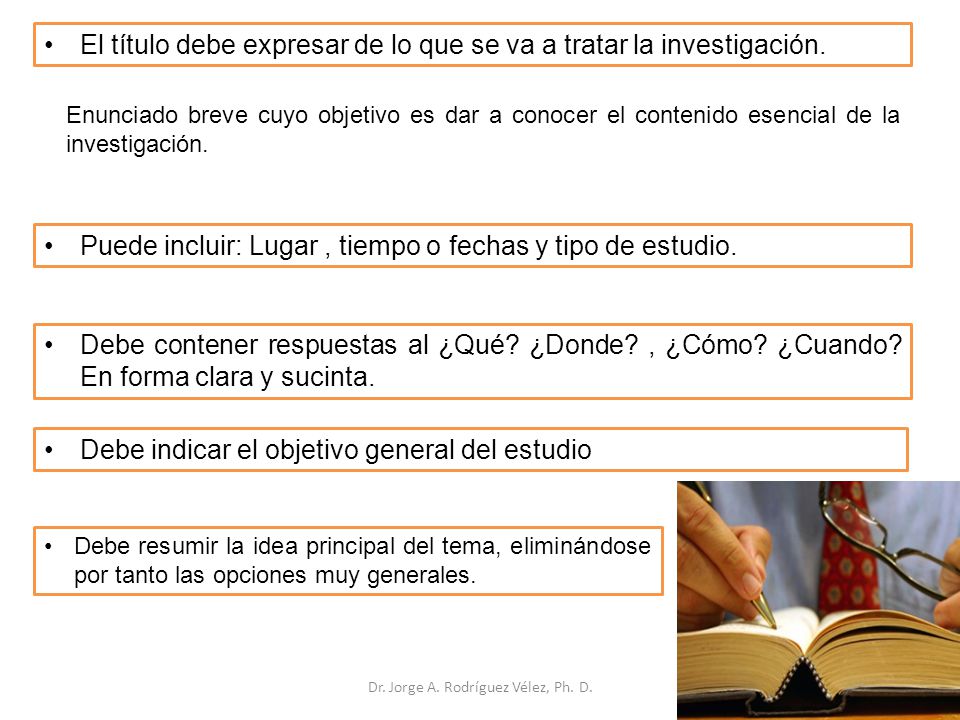 • El título debe expresar de lo que se va a tratar la investigación.

Enunciado breve cuyo objetivo es dar a conocer el contenido esencial de la investigación.

• Puede incluir: Lugar , tiempo o fechas y tipo de estudio.

• Debe contener respuestas al ¿Qué? ¿Donde? , ¿Cómo? ¿Cuando? En forma clara y sucinta.

• Debe indicar el objetivo general del estudio

• Debe resumir la idea principal del tema, eliminándose por tanto las opciones muy generales.

Dr. Jorge A. Rodríguez Vélez, Ph. D.